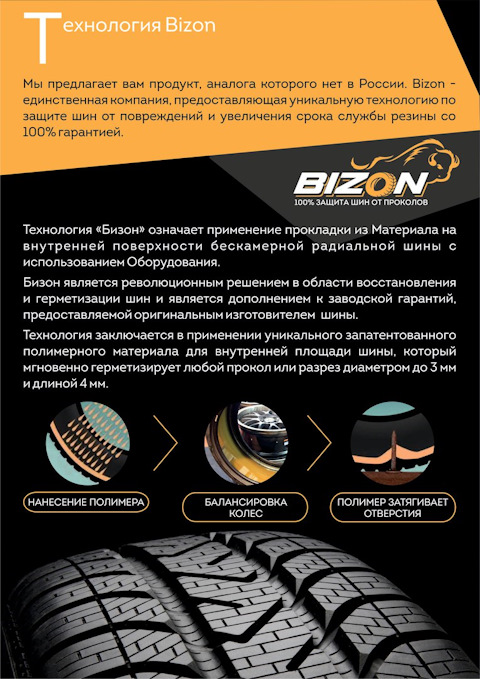 Технология Bizon

Мы предлагает вам продукт, аналога которого нет в России. Bizon - единственная компания, предоставляющая уникальную технологию по защите шин от повреждений и увеличения срока службы резины со 100% гарантией.

BIZON
100% ЗАЩИТА ШИН ОТ ПРОКОЛОВ

Технология «Бизон» означает применение прокладки из Материала на внутренней поверхности бескамерной радиальной шины с использованием Оборудования.

Бизон является революционным решением в области восстановления и герметизации шин и является дополнением к заводской гарантий, предоставляемой оригинальным изготовителем шины.

Технология заключается в применении уникального запатентованного полимерного материала для внутренней площади шины, который мгновенно герметизирует любой прокол или разрез диаметром до 3 мм и длиной 4 мм.

НАНЕСЕНИЕ ПОЛИМЕРА

БАЛАНСИРОВКА
КОЛЕС

ПОЛИМЕР ЗАТЯГИВАЕТ
ОТВЕРСТИЯ